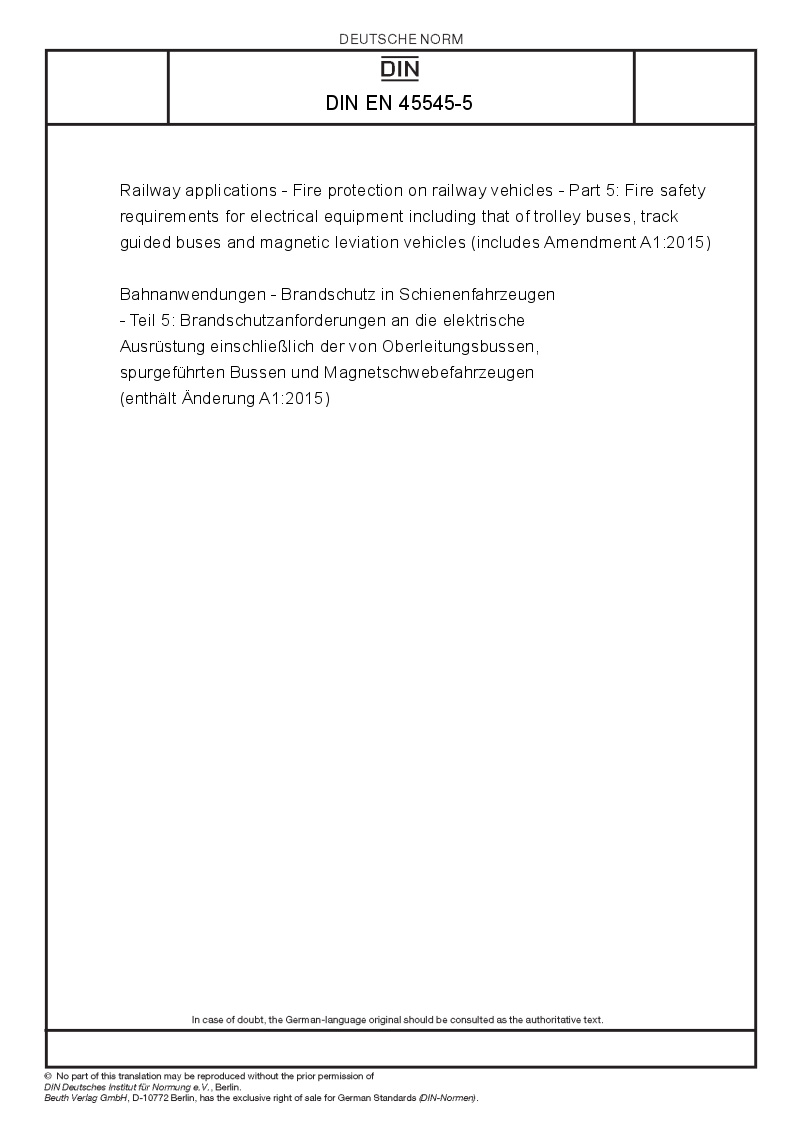 DEUTSCHE NORM

DIN

DIN EN 45545-5

Railway applications - Fire protection on railway vehicles - Part 5: Fire safety requirements for electrical equipment including that of trolley buses, track guided buses and magnetic leviation vehicles (includes Amendment A1:2015)

Bahnanwendungen - Brandschutz in Schienenfahrzeugen - Teil 5: Brandschutzanforderungen an die elektrische Ausrüstung einschließlich der von Oberleitungsbussen, spurgeführten Bussen und Magnetschwebefahrzeugen (enthält Änderung A1:2015)

In case of doubt, the German-language original should be consulted as the authoritative text.

© No part of this translation may be reproduced without the prior permission of DIN Deutsches Institut für Normung e.V., Berlin.
Beuth Verlag GmbH, D-10772 Berlin, has the exclusive right of sale for German Standards (DIN-Normen).